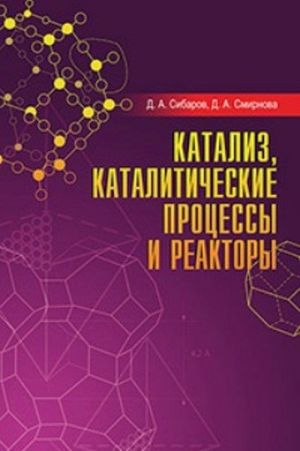 Д. А. Сибаров, Д. А. Смирнова

КАТАЛИЗ, КАТАЛИТИЧЕСКИЕ ПРОЦЕССЫ И РЕАКТОРЫ